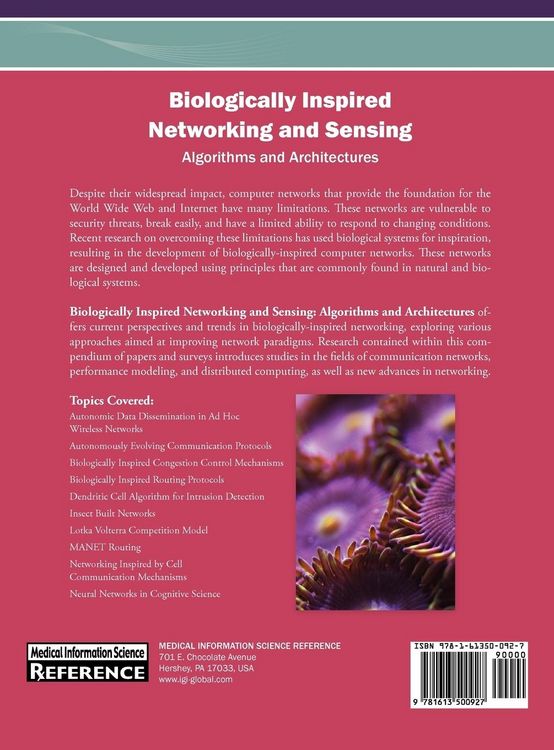 Biologically Inspired Networking and Sensing
Algorithms and Architectures

Despite their widespread impact, computer networks that provide the foundation for the World Wide Web and Internet have many limitations. These networks are vulnerable to security threats, break easily, and have a limited ability to respond to changing conditions. Recent research on overcoming these limitations has used biological systems for inspiration, resulting in the development of biologically-inspired computer networks. These networks are designed and developed using principles that are commonly found in natural and biological systems.

Biologically Inspired Networking and Sensing: Algorithms and Architectures offers current perspectives and trends in biologically-inspired networking, exploring various approaches aimed at improving network paradigms. Research contained within this compendium of papers and surveys introduces studies in the fields of communication networks, performance modeling, and distributed computing, as well as new advances in networking.

Topics Covered:
Autonomic Data Dissemination in Ad Hoc Wireless Networks
Autonomously Evolving Communication Protocols
Biologically Inspired Congestion Control Mechanisms
Biologically Inspired Routing Protocols
Dendritic Cell Algorithm for Intrusion Detection
Insect Built Networks
Lotka Volterra Competition Model
MANET Routing
Networking Inspired by Cell Communication Mechanisms
Neural Networks in Cognitive Science

Medical Information Science
REFERENCE

MEDICAL INFORMATION SCIENCE REFERENCE
701 E. Chocolate Avenue
Hershey, PA 17033, USA
www.igi-global.com

ISBN 978-1-61350-092-7
90000
9 781613 500927